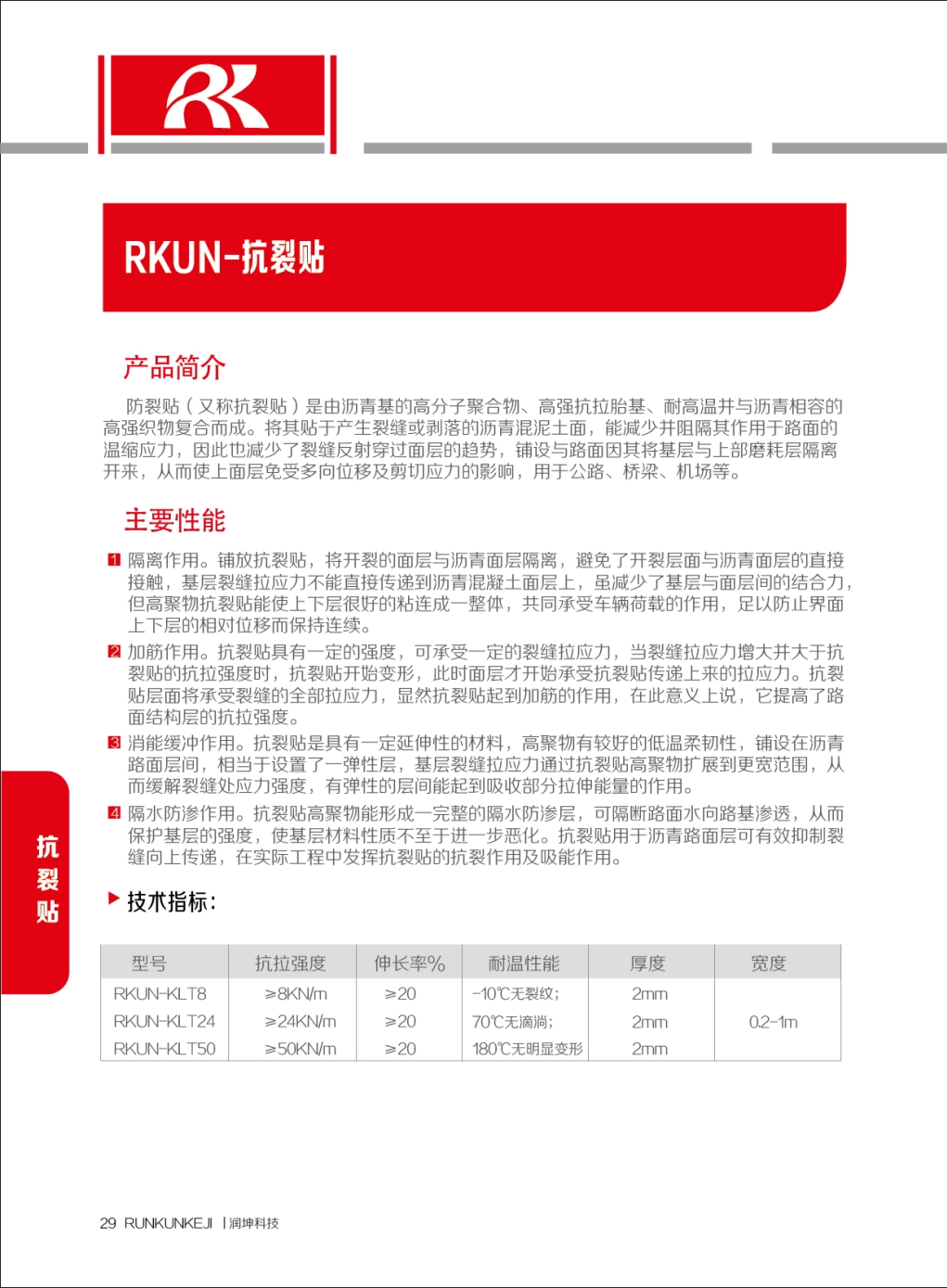 RK

RKUN-抗裂贴

产品简介

防裂贴（又称抗裂贴）是由沥青基的高分子聚合物、高强抗拉胎基、耐高温并与沥青相容的高强织物复合而成。将其贴于产生裂缝或剥落的沥青混泥土面，能减少并阻隔其作用于路面的温缩应力，因此也减少了裂缝反射穿过面层的趋势，铺设与路面因其将基层与上部磨耗层隔离开来，从而使上面层免受多向位移及剪切应力的影响，用于公路、桥梁、机场等。

主要性能

1 隔离作用。铺放抗裂贴，将开裂的面层与沥青面层隔离，避免了开裂层面与沥青面层的直接接触，基层裂缝拉应力不能直接传递到沥青混凝土面层上，虽减少了基层与面层间的结合力，但高聚物抗裂贴能使上下层很好的粘连成一整体，共同承受车辆荷载的作用，足以防止界面上下层的相对位移而保持连续。

2 加筋作用。抗裂贴具有一定的强度，可承受一定的裂缝拉应力，当裂缝拉应力增大并大于抗裂贴的抗拉强度时，抗裂贴开始变形，此时面层才开始承受抗裂贴传递上来的拉应力。抗裂贴层面将承受裂缝的全部拉应力，显然抗裂贴起到加筋的作用，在此意义上说，它提高了路面结构层的抗拉强度。

3 消能缓冲作用。抗裂贴是具有一定延伸性的材料，高聚物有较好的低温柔韧性，铺设在沥青路面层间，相当于设置了一弹性层，基层裂缝拉应力通过抗裂贴高聚物扩展到更宽范围，从而缓解裂缝处应力强度，有弹性的层间能起到吸收部分拉伸能量的作用。

4 隔水防渗作用。抗裂贴高聚物能形成一完整的隔水防渗层，可隔断路面水向路基渗透，从而保护基层的强度，使基层材料性质不至于进一步恶化。抗裂贴用于沥青路面层可有效抑制裂缝向上传递，在实际工程中发挥抗裂贴的抗裂作用及吸能作用。

抗裂贴

技术指标：

| 型号 | 抗拉强度 | 伸长率% | 耐温性能 | 厚度 | 宽度 |
|---|---|---|---|---|---|
| RKUN-KLT8 | ≥8KN/m | ≥20 | -10℃无裂纹； | 2mm | |
| RKUN-KLT24 | ≥24KN/m | ≥20 | 70℃无滴淌； | 2mm | 0.2-1m |
| RKUN-KLT50 | ≥50KN/m | ≥20 | 180℃无明显变形 | 2mm | |

29 RUNKUNKEJI | 润坤科技